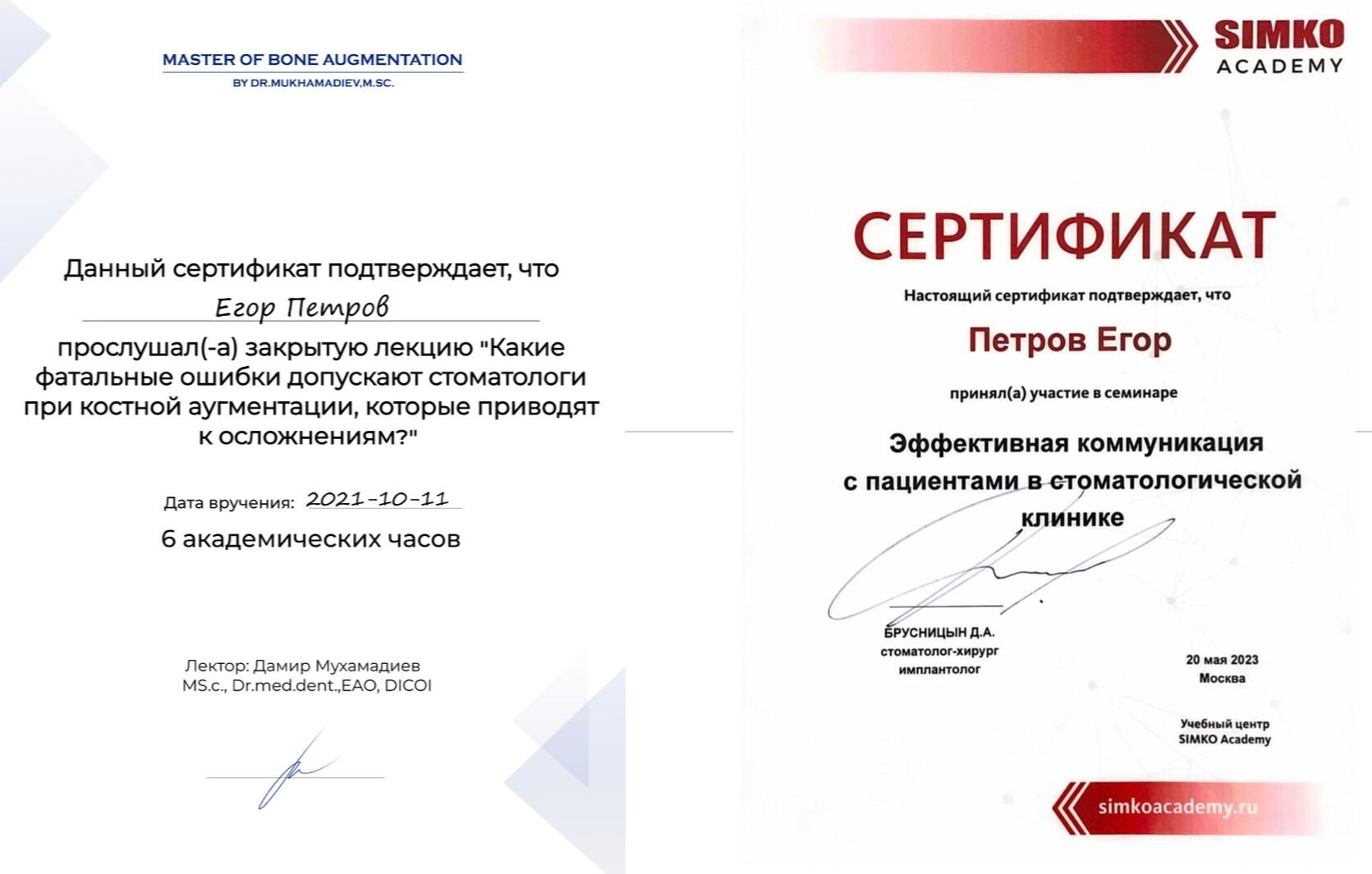 MASTER OF BONE AUGMENTATION
BY DR.MUKHAMADIEV,M.SC.

Данный сертификат подтверждает, что
Егор Петров
прослушал(-а) закрытую лекцию "Какие фатальные ошибки допускают стоматологи при костной аугментации, которые приводят к осложнениям?"

Дата вручения: 2021-10-11
6 академических часов

Лектор: Дамир Мухамадиев
MS.c., Dr.med.dent.,EAO, DICOI

SIMKO
ACADEMY

СЕРТИФИКАТ
Настоящий сертификат подтверждает, что
Петров Егор
принял(а) участие в семинаре
Эффективная коммуникация с пациентами в стоматологической клинике

БРУСНИЦЫН Д.А.
стоматолог-хирург
имплантолог

20 мая 2023
Москва

Учебный центр
SIMKO Academy

simkoacademy.ru